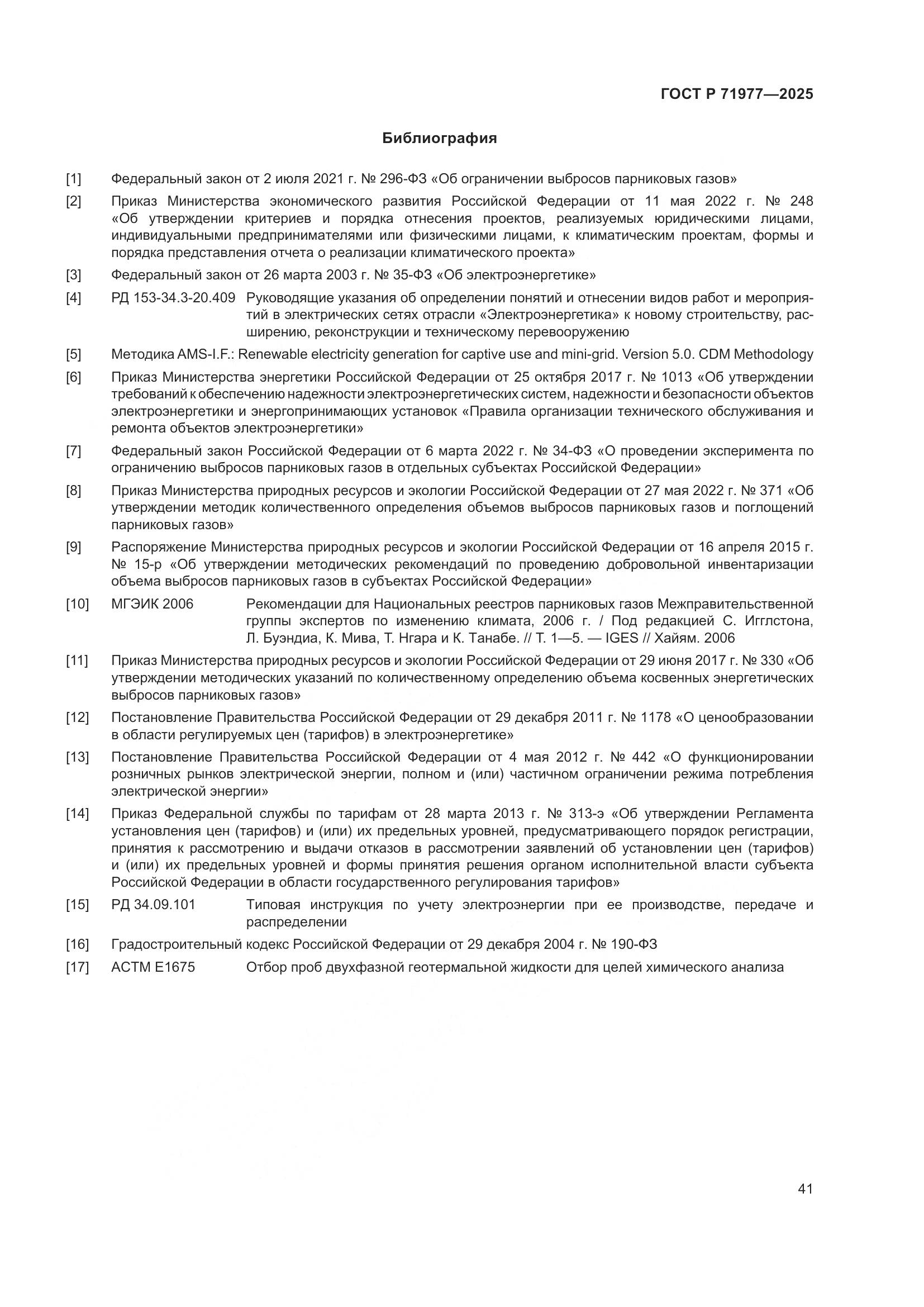 ГОСТ Р 71977—2025

Библиография

[1] Федеральный закон от 2 июля 2021 г. № 296-ФЗ «Об ограничении выбросов парниковых газов»

[2] Приказ Министерства экономического развития Российской Федерации от 11 мая 2022 г. № 248 «Об утверждении критериев и порядка отнесения проектов, реализуемых юридическими лицами, индивидуальными предпринимателями или физическими лицами, к климатическим проектам, формы и порядка представления отчета о реализации климатического проекта»

[3] Федеральный закон от 26 марта 2003 г. № 35-ФЗ «Об электроэнергетике»

[4] РД 153-34.3-20.409 Руководящие указания об определении понятий и отнесении видов работ и мероприятий в электрических сетях отрасли «Электроэнергетика» к новому строительству, расширению, реконструкции и техническому перевооружению

[5] Методика AMS-I.F.: Renewable electricity generation for captive use and mini-grid. Version 5.0. CDM Methodology

[6] Приказ Министерства энергетики Российской Федерации от 25 октября 2017 г. № 1013 «Об утверждении требований к обеспечению надежности электроэнергетических систем, надежности и безопасности объектов электроэнергетики и энергопринимающих установок «Правила организации технического обслуживания и ремонта объектов электроэнергетики»

[7] Федеральный закон Российской Федерации от 6 марта 2022 г. № 34-ФЗ «О проведении эксперимента по ограничению выбросов парниковых газов в отдельных субъектах Российской Федерации»

[8] Приказ Министерства природных ресурсов и экологии Российской Федерации от 27 мая 2022 г. № 371 «Об утверждении методик количественного определения объемов выбросов парниковых газов и поглощений парниковых газов»

[9] Распоряжение Министерства природных ресурсов и экологии Российской Федерации от 16 апреля 2015 г. № 15-р «Об утверждении методических рекомендаций по проведению добровольной инвентаризации объема выбросов парниковых газов в субъектах Российской Федерации»

[10] МГЭИК 2006 Рекомендации для Национальных реестров парниковых газов Межправительственной группы экспертов по изменению климата, 2006 г. / Под редакцией С. Игглстона, Л. Буэндиа, К. Мива, Т. Нгара и К. Танабе. // Т. 1—5. — IGES // Хайям. 2006

[11] Приказ Министерства природных ресурсов и экологии Российской Федерации от 29 июня 2017 г. № 330 «Об утверждении методических указаний по количественному определению объема косвенных энергетических выбросов парниковых газов»

[12] Постановление Правительства Российской Федерации от 29 декабря 2011 г. № 1178 «О ценообразовании в области регулируемых цен (тарифов) в электроэнергетике»

[13] Постановление Правительства Российской Федерации от 4 мая 2012 г. № 442 «О функционировании розничных рынков электрической энергии, полном и (или) частичном ограничении режима потребления электрической энергии»

[14] Приказ Федеральной службы по тарифам от 28 марта 2013 г. № 313-э «Об утверждении Регламента установления цен (тарифов) и (или) их предельных уровней, предусматривающего порядок регистрации, принятия к рассмотрению и выдачи отказов в рассмотрении заявлений об установлении цен (тарифов) и (или) их предельных уровней и формы принятия решения органом исполнительной власти субъекта Российской Федерации в области государственного регулирования тарифов»

[15] РД 34.09.101 Типовая инструкция по учету электроэнергии при ее производстве, передаче и распределении

[16] Градостроительный кодекс Российской Федерации от 29 декабря 2004 г. № 190-ФЗ

[17] АСТМ Е1675 Отбор проб двухфазной геотермальной жидкости для целей химического анализа

41